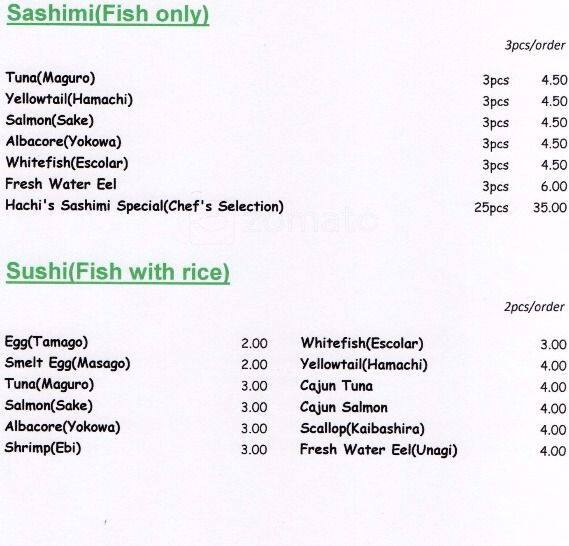 Sashimi(Fish only)

3pcs/order

| | | |
|---|---|---|
| Tuna(Maguro) | 3pcs | 4.50 |
| Yellowtail(Hamachi) | 3pcs | 4.50 |
| Salmon(Sake) | 3pcs | 4.50 |
| Albacore(Yokowa) | 3pcs | 4.50 |
| Whitefish(Escolar) | 3pcs | 4.50 |
| Fresh Water Eel | 3pcs | 6.00 |
| Hachi's Sashimi Special(Chef's Selection) | 25pcs | 35.00 |

zomato

Sushi(Fish with rice)

2pcs/order

| | |
|---|---|
| Egg(Tamago) | 2.00 |
| Smelt Egg(Masago) | 2.00 |
| Tuna(Maguro) | 3.00 |
| Salmon(Sake) | 3.00 |
| Albacore(Yokowa) | 3.00 |
| Shrimp(Ebi) | 3.00 |

| | |
|---|---|
| Whitefish(Escolar) | 3.00 |
| Yellowtail(Hamachi) | 4.00 |
| Cajun Tuna | 4.00 |
| Cajun Salmon | 4.00 |
| Scallop(Kaibashira) | 4.00 |
| Fresh Water Eel(Unagi) | 4.00 |